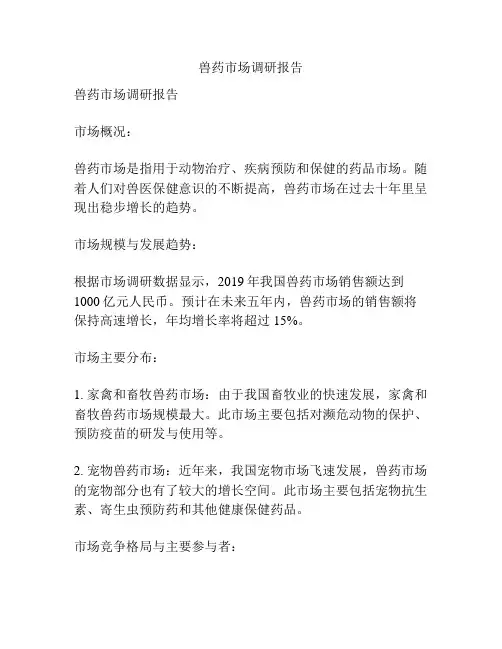 兽药市场调研报告

兽药市场调研报告

市场概况：

兽药市场是指用于动物治疗、疾病预防和保健的药品市场。随着人们对兽医保健意识的不断提高，兽药市场在过去十年里呈现出稳步增长的趋势。

市场规模与发展趋势：

根据市场调研数据显示，2019 年我国兽药市场销售额达到 1000 亿元人民币。预计在未来五年内，兽药市场的销售额将保持高速增长，年均增长率将超过 15%。

市场主要分布：

1. 家禽和畜牧兽药市场：由于我国畜牧业的快速发展，家禽和畜牧兽药市场规模最大。此市场主要包括对濒危动物的保护、预防疫苗的研发与使用等。

2. 宠物兽药市场：近年来，我国宠物市场飞速发展，兽药市场的宠物部分也有了较大的增长空间。此市场主要包括宠物抗生素、寄生虫预防药和其他健康保健药品。

市场竞争格局与主要参与者：